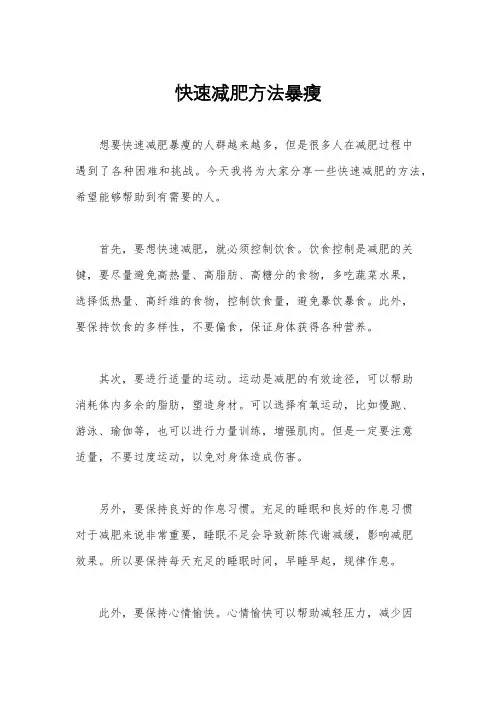 快速减肥方法暴瘦

想要快速减肥暴瘦的人群越来越多，但是很多人在减肥过程中遇到了各种困难和挑战。今天我将为大家分享一些快速减肥的方法，希望能够帮助到有需要的人。

首先，要想快速减肥，就必须控制饮食。饮食控制是减肥的关键，要尽量避免高热量、高脂肪、高糖分的食物，多吃蔬菜水果，选择低热量、高纤维的食物，控制饮食量，避免暴饮暴食。此外，要保持饮食的多样性，不要偏食，保证身体获得各种营养。

其次，要进行适量的运动。运动是减肥的有效途径，可以帮助消耗体内多余的脂肪，塑造身材。可以选择有氧运动，比如慢跑、游泳、瑜伽等，也可以进行力量训练，增强肌肉。但是一定要注意适量，不要过度运动，以免对身体造成伤害。

另外，要保持良好的作息习惯。充足的睡眠和良好的作息习惯对于减肥来说非常重要，睡眠不足会导致新陈代谢减缓，影响减肥效果。所以要保持每天充足的睡眠时间，早睡早起，规律作息。

此外，要保持心情愉快。心情愉快可以帮助减轻压力，减少因